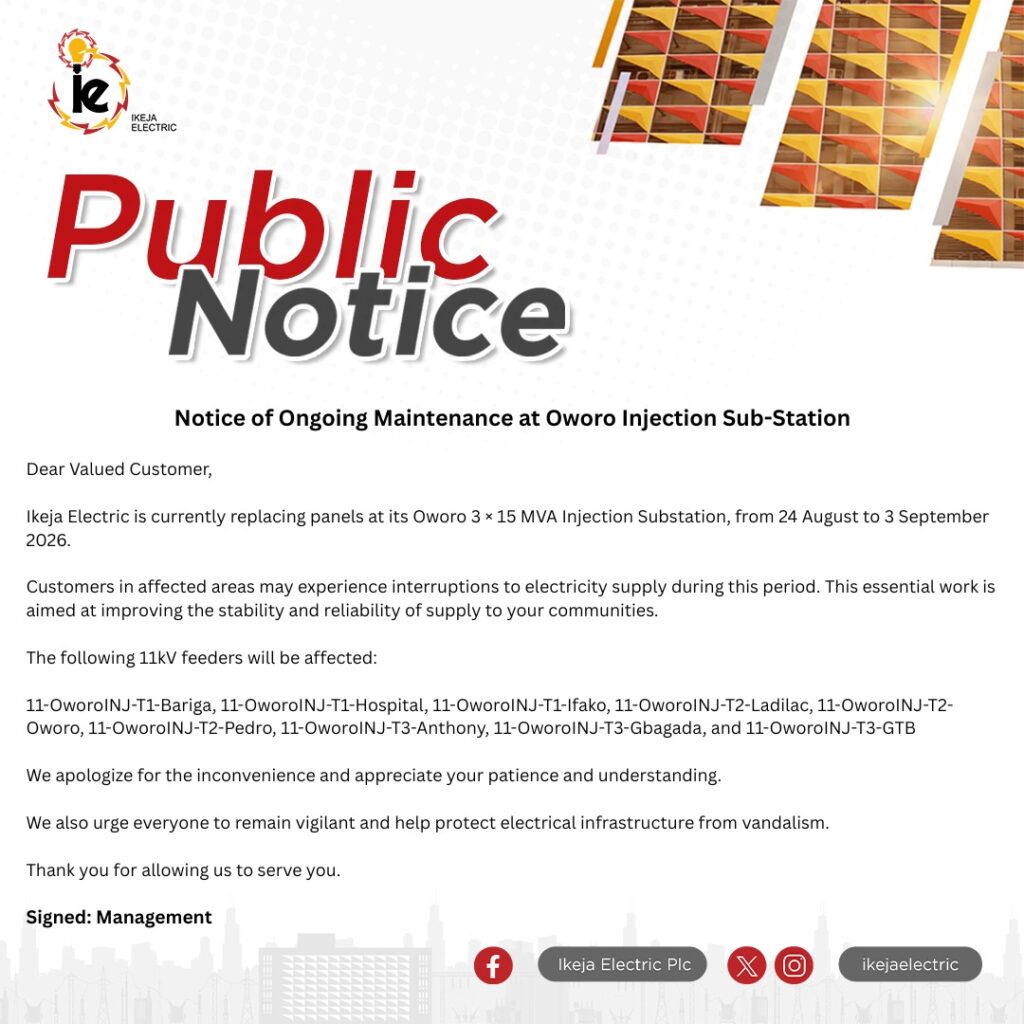 ie
IKEJA ELECTRIC

Public Notice

Notice of Ongoing Maintenance at Oworo Injection Sub-Station

Dear Valued Customer,

Ikeja Electric is currently replacing panels at its Oworo 3 × 15 MVA Injection Substation, from 24 August to 3 September 2026.

Customers in affected areas may experience interruptions to electricity supply during this period. This essential work is aimed at improving the stability and reliability of supply to your communities.

The following 11kV feeders will be affected:

11-OworoINJ-T1-Bariga, 11-OworoINJ-T1-Hospital, 11-OworoINJ-T1-Ifako, 11-OworoINJ-T2-Ladilac, 11-OworoINJ-T2-Oworo, 11-OworoINJ-T2-Pedro, 11-OworoINJ-T3-Anthony, 11-OworoINJ-T3-Gbagada, and 11-OworoINJ-T3-GTB

We apologize for the inconvenience and appreciate your patience and understanding.

We also urge everyone to remain vigilant and help protect electrical infrastructure from vandalism.

Thank you for allowing us to serve you.

Signed: Management

Ikeja Electric Plc

ikejaelectric